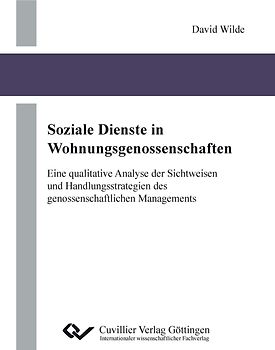 David Wilde

Soziale Dienste in Wohnungsgenossenschaften

Eine qualitative Analyse der Sichtweisen und Handlungsstrategien des genossenschaftlichen Managements

Cuvillier Verlag Göttingen
Internationaler wissenschaftlicher Fachverlag